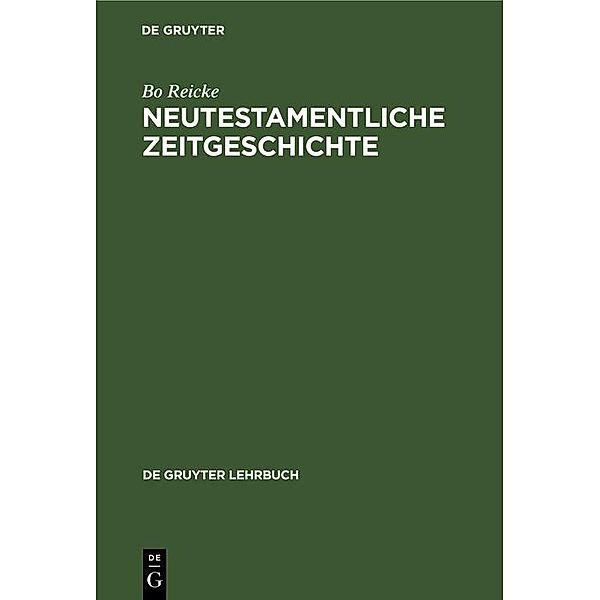 DE GRUYTER

Bo Reicke

NEUTESTAMENTLICHE ZEITGESCHICHTE

DE GRUYTER LEHRBUCH

DE
G